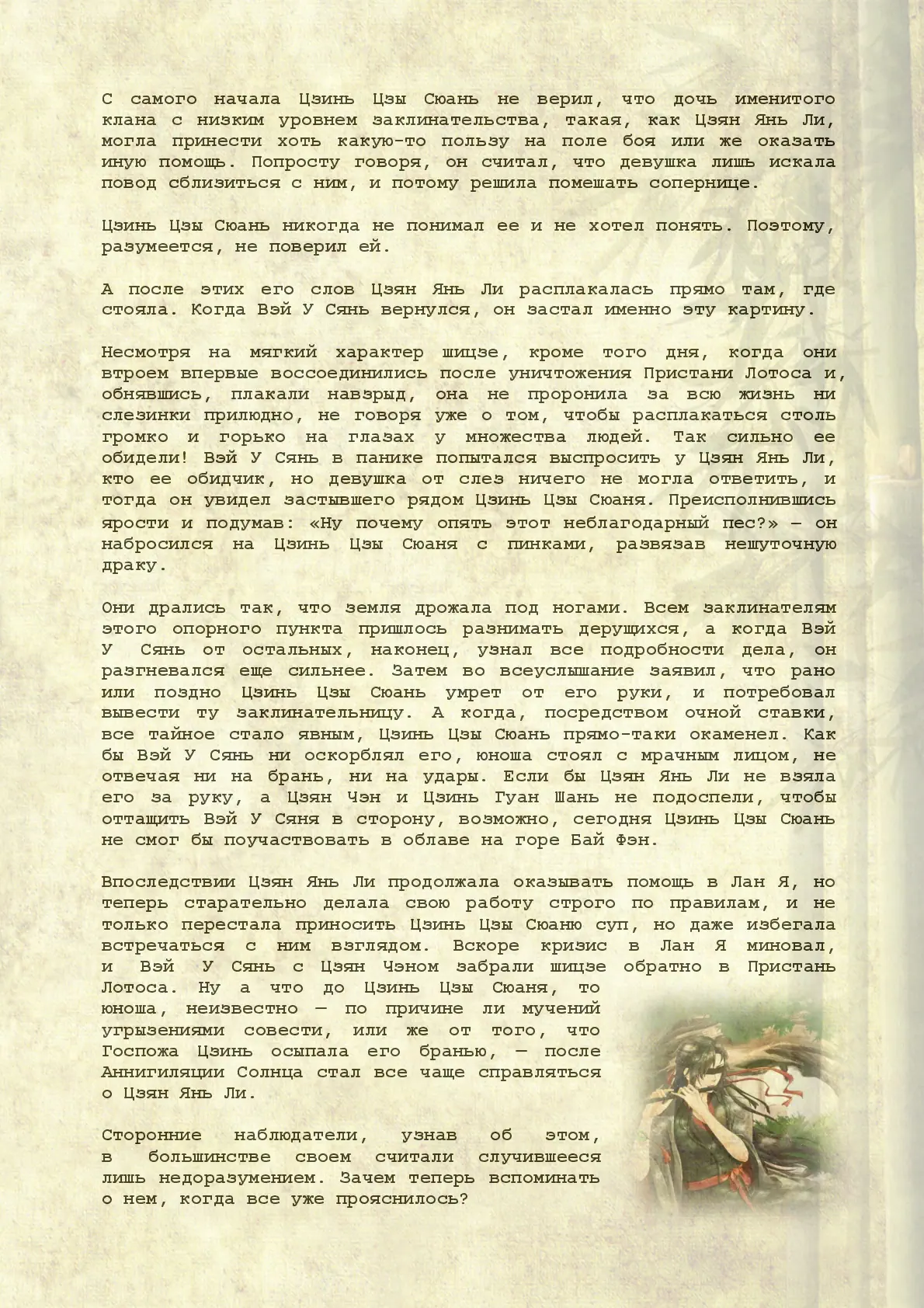 С самого начала Цзинь Цзы Сюань не верил, что дочь именитого клана с низким уровнем заклинательства, такая, как Цзян Янь Ли, могла принести хоть какую-то пользу на поле боя или же оказать иную помощь. Попросту говоря, он считал, что девушка лишь искала повод сблизиться с ним, и потому решила помешать сопернице.

Цзинь Цзы Сюань никогда не понимал ее и не хотел понять. Поэтому, разумеется, не поверил ей.

А после этих его слов Цзян Янь Ли расплакалась прямо там, где стояла. Когда Вэй У Сянь вернулся, он застал именно эту картину.

Несмотря на мягкий характер шицзе, кроме того дня, когда они втроем впервые воссоединились после уничтожения Пристани Лотоса и, обнявшись, плакали навзрыд, она не проронила за всю жизнь ни слезинки прилюдно, не говоря уже о том, чтобы расплакаться столь громко и горько на глазах у множества людей. Так сильно ее обидели! Вэй У Сянь в панике попытался выспросить у Цзян Янь Ли, кто ее обидчик, но девушка от слез ничего не могла ответить, и тогда он увидел застывшего рядом Цзинь Цзы Сюаня. Преисполнившись ярости и подумав: «Ну почему опять этот неблагодарный пес?» — он набросился на Цзинь Цзы Сюаня с пинками, развязав нешуточную драку.

Они дрались так, что земля дрожала под ногами. Всем заклинателям этого опорного пункта пришлось разнимать дерущихся, а когда Вэй У Сянь от остальных, наконец, узнал все подробности дела, он разгневался еще сильнее. Затем во всеуслышание заявил, что рано или поздно Цзинь Цзы Сюань умрет от его руки, и потребовал вывести ту заклинательницу. А когда, посредством очной ставки, все тайное стало явным, Цзинь Цзы Сюань прямо-таки окаменел. Как бы Вэй У Сянь ни оскорблял его, юноша стоял с мрачным лицом, не отвечая ни на брань, ни на удары. Если бы Цзян Янь Ли не взяла его за руку, а Цзян Чэн и Цзинь Гуан Шань не подоспели, чтобы оттащить Вэй У Сяня в сторону, возможно, сегодня Цзинь Цзы Сюань не смог бы поучаствовать в облаве на горе Бай Фэн.

Впоследствии Цзян Янь Ли продолжала оказывать помощь в Лан Я, но теперь старательно делала свою работу строго по правилам, и не только перестала приносить Цзинь Цзы Сюаню суп, но даже избегала встречаться с ним взглядом. Вскоре кризис в Лан Я миновал, и Вэй У Сянь с Цзян Чэном забрали шицзе обратно в Пристань Лотоса. Ну а что до Цзинь Цзы Сюаня, то юноша, неизвестно — по причине ли мучений угрызениями совести, или же от того, что Госпожа Цзинь осыпала его бранью, — после Аннигиляции Солнца стал все чаще справляться о Цзян Янь Ли.

Сторонние наблюдатели, узнав об этом, в большинстве своем считали случившееся лишь недоразумением. Зачем теперь вспоминать о нем, когда все уже прояснилось?